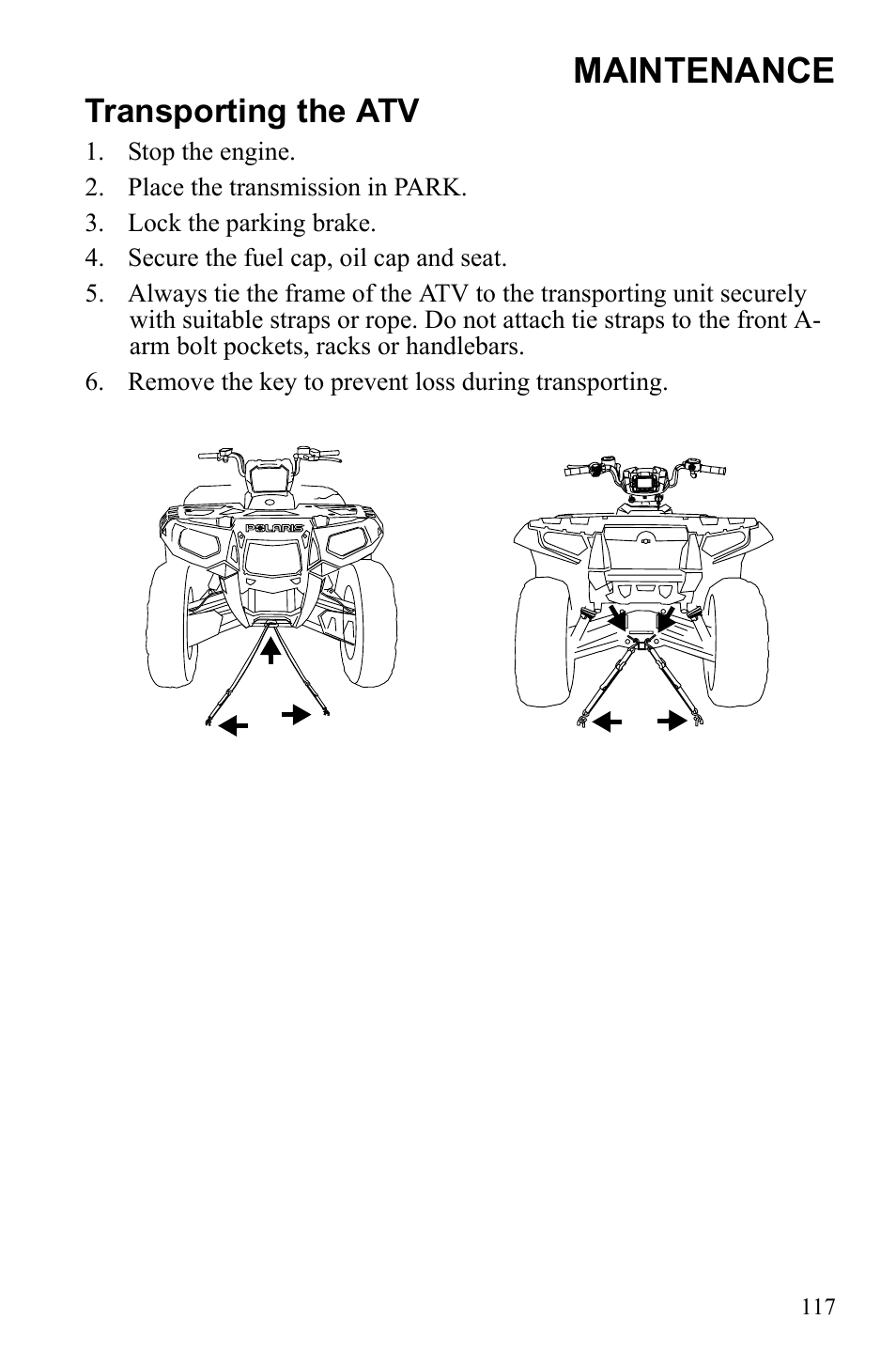 MAINTENANCE

Transporting the ATV

1. Stop the engine.
2. Place the transmission in PARK.
3. Lock the parking brake.
4. Secure the fuel cap, oil cap and seat.
5. Always tie the frame of the ATV to the transporting unit securely with suitable straps or rope. Do not attach tie straps to the front A-arm bolt pockets, racks or handlebars.
6. Remove the key to prevent loss during transporting.

POLARIS

117